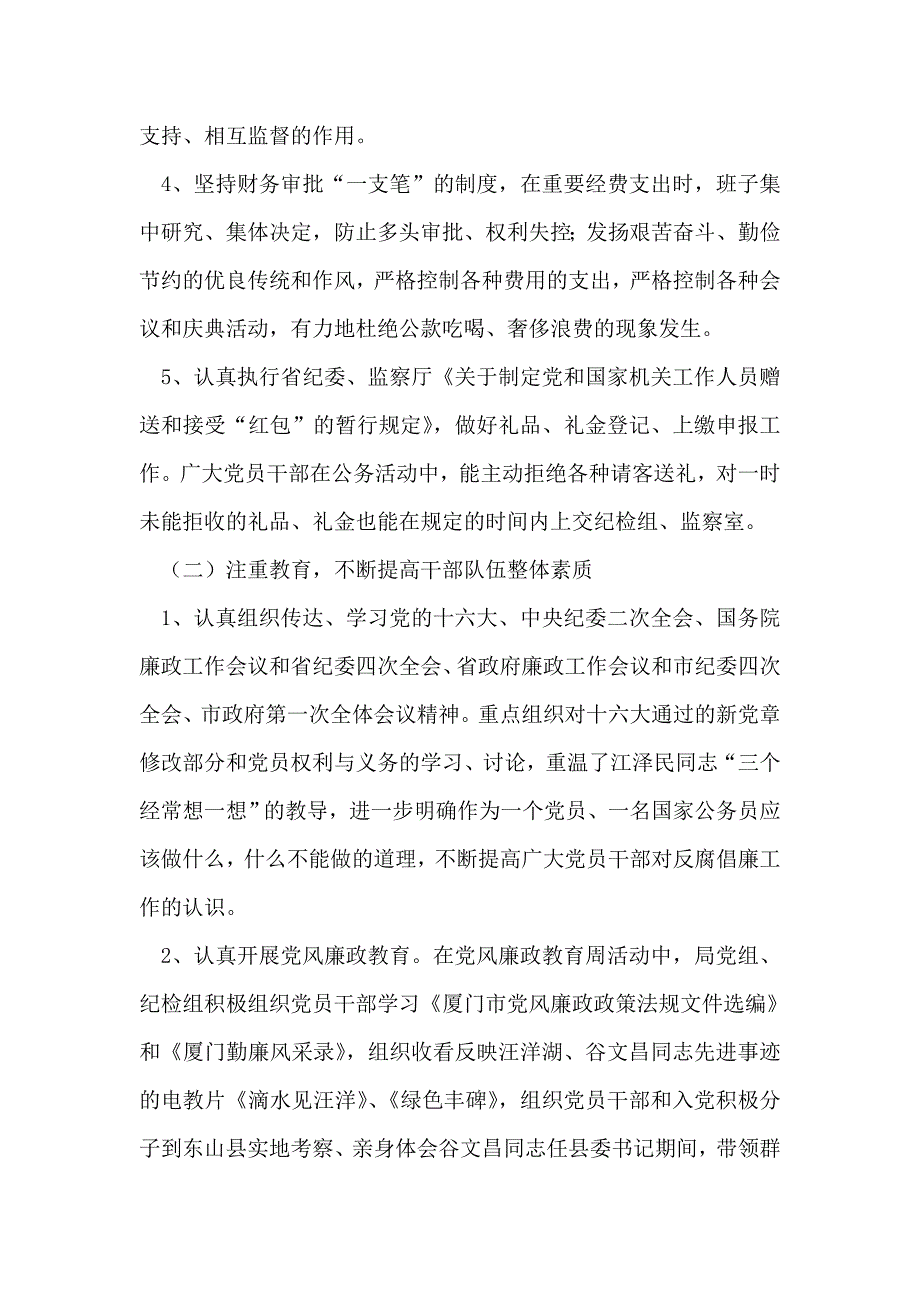 支持、相互监督的作用。

4、坚持财务审批“一支笔”的制度，在重要经费支出时，班子集中研究、集体决定，防止多头审批、权利失控；发扬艰苦奋斗、勤俭节约的优良传统和作风，严格控制各种费用的支出，严格控制各种会议和庆典活动，有力地杜绝公款吃喝、奢侈浪费的现象发生。

5、认真执行省纪委、监察厅《关于制定党和国家机关工作人员赠送和接受“红包”的暂行规定》，做好礼品、礼金登记、上缴申报工作。广大党员干部在公务活动中，能主动拒绝各种请客送礼，对一时未能拒收的礼品、礼金也能在规定的时间内上交纪检组、监察室。

（二）注重教育，不断提高干部队伍整体素质

1、认真组织传达、学习党的十六大、中央纪委二次全会、国务院廉政工作会议和省纪委四次全会、省政府廉政工作会议和市纪委四次全会、市政府第一次全体会议精神。重点组织对十六大通过的新党章修改部分和党员权利与义务的学习、讨论，重温了江泽民同志“三个经常想一想”的教导，进一步明确作为一个党员、一名国家公务员应该做什么，什么不能做的道理，不断提高广大党员干部对反腐倡廉工作的认识。

2、认真开展党风廉政教育。在党风廉政教育周活动中，局党组、纪检组积极组织党员干部学习《厦门市党风廉政政策法规文件选编》和《厦门勤廉风采录》，组织收看反映汪洋湖、谷文昌同志先进事迹的电教片《滴水见汪洋》、《绿色丰碑》，组织党员干部和入党积极分子到东山县实地考察、亲身体会谷文昌同志任县委书记期间，带领群